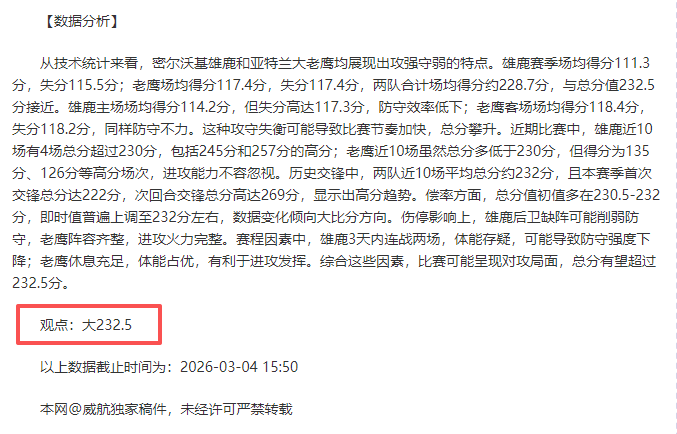 【数据分析】

从技术统计来看，密尔沃基雄鹿和亚特兰大老鹰均展现出攻强守弱的特点。雄鹿赛季场均得分111.3分，失分115.5分；老鹰场均得分117.4分，失分117.4分，两队合计场均得分约228.7分，与总分值232.5分接近。雄鹿主场场均得分114.2分，但失分高达117.3分，防守效率低下；老鹰客场场均得分118.4分，失分118.2分，同样防守不力。这种攻守失衡可能导致比赛节奏加快，总分攀升。近期比赛中，雄鹿近10场有4场总分超过230分，包括245分和257分的高分；老鹰近10场虽然总分多低于230分，但得分为135分、126分等高分场次，进攻能力不容忽视。历史交锋中，两队近10场平均总分约232分，且本赛季首次交锋总分达222分，次回合交锋总分高达269分，显示出高分趋势。偿率方面，总分值初值多在230.5-232分，即时值普遍上调至232分左右，数据变化倾向大比分方向。伤停影响上，雄鹿后卫缺阵可能削弱防守，老鹰阵容齐整，进攻火力完整。赛程因素中，雄鹿3天内连战两场，体能存疑，可能导致防守强度下降；老鹰休息充足，体能占优，有利于进攻发挥。综合这些因素，比赛可能呈现对攻局面，总分有望超过232.5分。

观点：大232.5

以上数据截止时间为：2026-03-04 15:50

本网@威航独家稿件，未经许可严禁转载